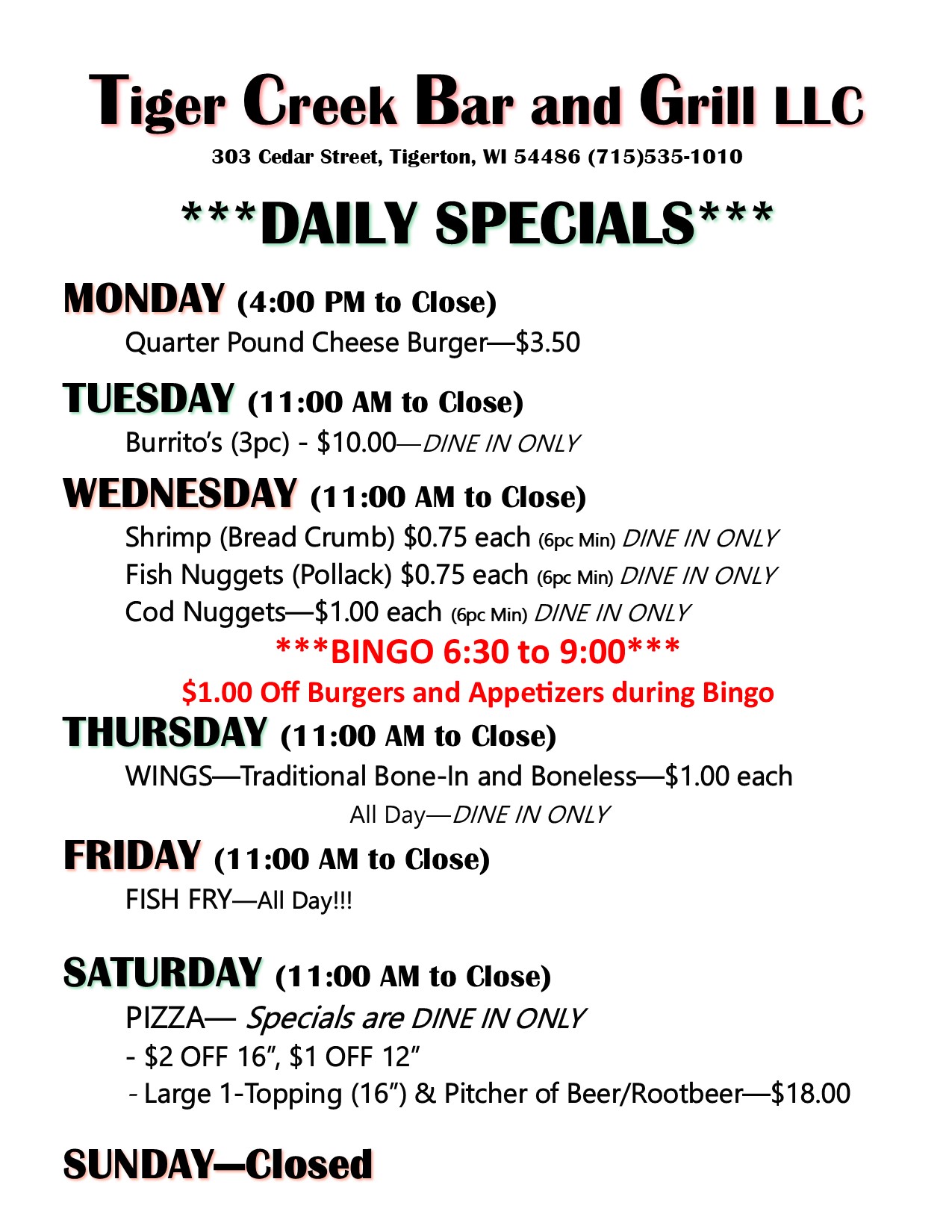 Tiger Creek Bar and Grill LLC

303 Cedar Street, Tigerton, WI 54486 (715)535-1010

***DAILY SPECIALS***

MONDAY (4:00 PM to Close)

Quarter Pound Cheese Burger—$3.50

TUESDAY (11:00 AM to Close)

Burrito's (3pc) - $10.00—DINE IN ONLY

WEDNESDAY (11:00 AM to Close)

Shrimp (Bread Crumb) $0.75 each (6pc Min) DINE IN ONLY
Fish Nuggets (Pollack) $0.75 each (6pc Min) DINE IN ONLY
Cod Nuggets—$1.00 each (6pc Min) DINE IN ONLY

***BINGO 6:30 to 9:00***

$1.00 Off Burgers and Appetizers during Bingo

THURSDAY (11:00 AM to Close)

WINGS—Traditional Bone-In and Boneless—$1.00 each
All Day—DINE IN ONLY

FRIDAY (11:00 AM to Close)

FISH FRY—All Day!!!

SATURDAY (11:00 AM to Close)

PIZZA— Specials are DINE IN ONLY
- $2 OFF 16", $1 OFF 12"
- Large 1-Topping (16") & Pitcher of Beer/Rootbeer—$18.00

SUNDAY—Closed